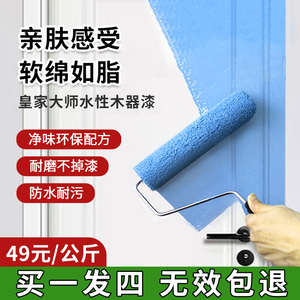 亲肤感受
软绵如脂
皇家大师水性木器漆

净味环保配方
耐磨不掉漆
防水耐污

49元/公斤

买一发四 无效包退